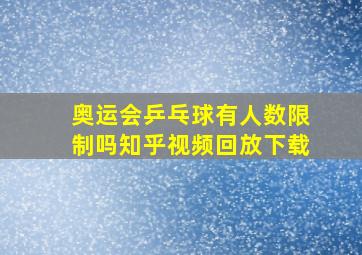 奥运会乒乓球有人数限制吗知乎视频回放下载